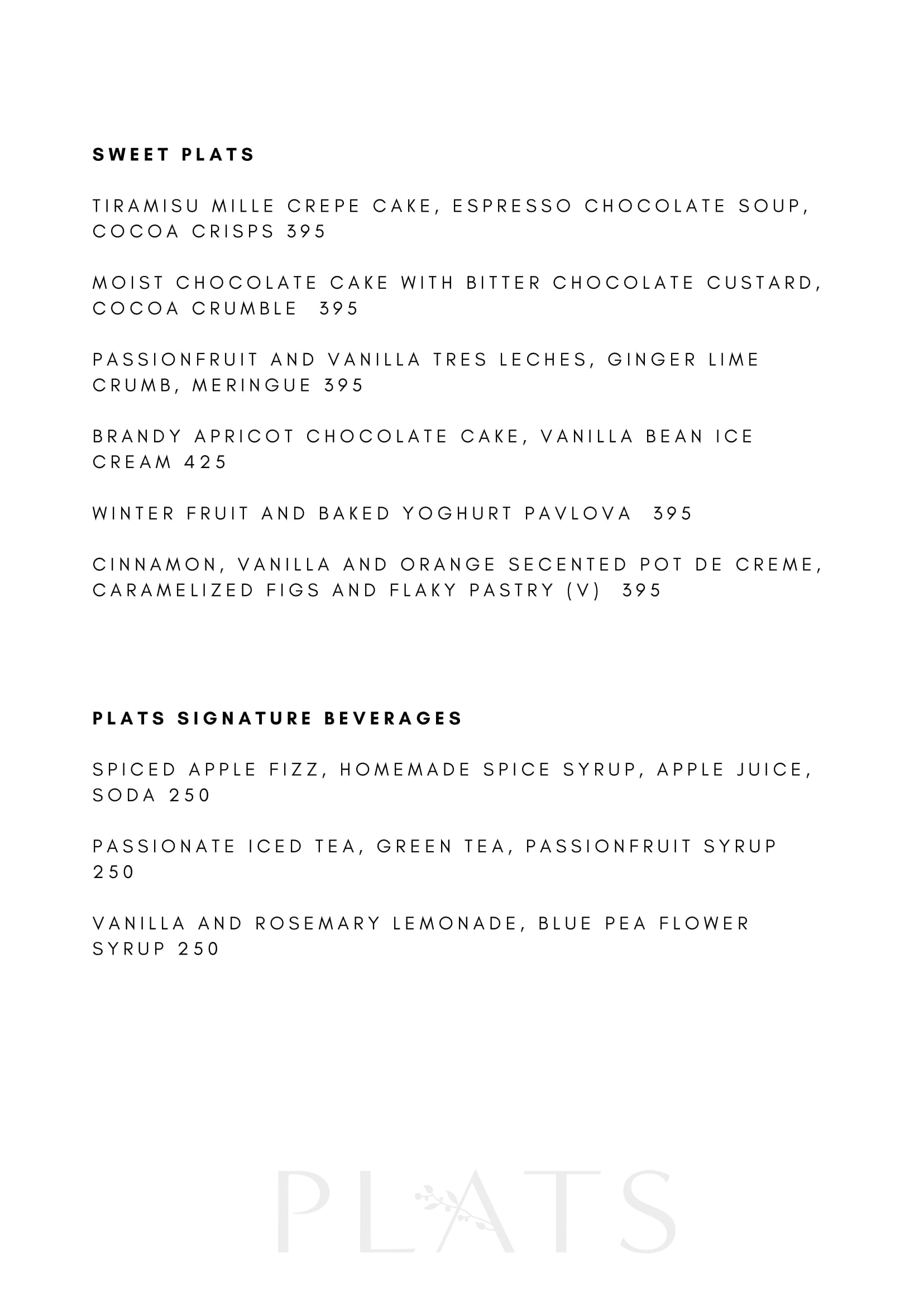 SWEET PLATS

TIRAMISU MILLE CREPE CAKE, ESPRESSO CHOCOLATE SOUP, COCOA CRISPS 395

MOIST CHOCOLATE CAKE WITH BITTER CHOCOLATE CUSTARD, COCOA CRUMBLE 395

PASSIONFRUIT AND VANILLA TRES LECHES, GINGER LIME CRUMB, MERINGUE 395

BRANDY APRICOT CHOCOLATE CAKE, VANILLA BEAN ICE CREAM 425

WINTER FRUIT AND BAKED YOGHURT PAVLOVA 395

CINNAMON, VANILLA AND ORANGE SECENTED POT DE CREME, CARAMELIZED FIGS AND FLAKY PASTRY (V) 395

PLATS SIGNATURE BEVERAGES

SPICED APPLE FIZZ, HOMEMADE SPICE SYRUP, APPLE JUICE, SODA 250

PASSIONATE ICED TEA, GREEN TEA, PASSIONFRUIT SYRUP 250

VANILLA AND ROSEMARY LEMONADE, BLUE PEA FLOWER SYRUP 250

PLATS